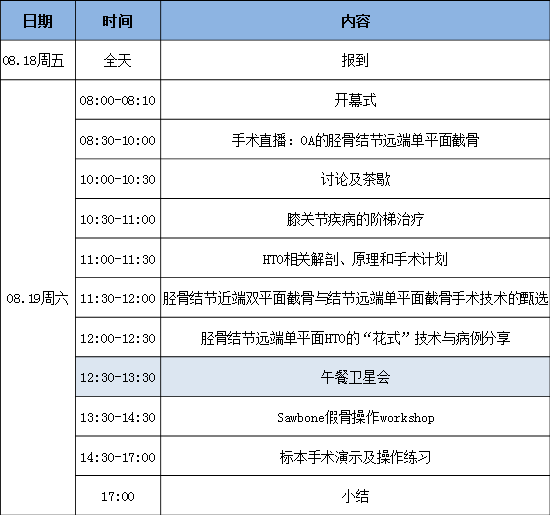 | 日期 | 时间 | 内容 |
|---|---|---|
| 08.18周五 | 全天 | 报到 |
| 08.19周六 | 08:00-08:10 | 开幕式 |
| | 08:30-10:00 | 手术直播：OA的胫骨结节远端单平面截骨 |
| | 10:00-10:30 | 讨论及茶歇 |
| | 10:30-11:00 | 膝关节疾病的阶梯治疗 |
| | 11:00-11:30 | HTO相关解剖、原理和手术计划 |
| | 11:30-12:00 | 胫骨结节近端双平面截骨与结节远端单平面截骨手术技术的甄选 |
| | 12:00-12:30 | 胫骨结节远端单平面HTO的“花式”技术与病例分享 |
| | 12:30-13:30 | 午餐卫星会 |
| | 13:30-14:30 | Sawbone假骨操作workshop |
| | 14:30-17:00 | 标本手术演示及操作练习 |
| | 17:00 | 小结 |